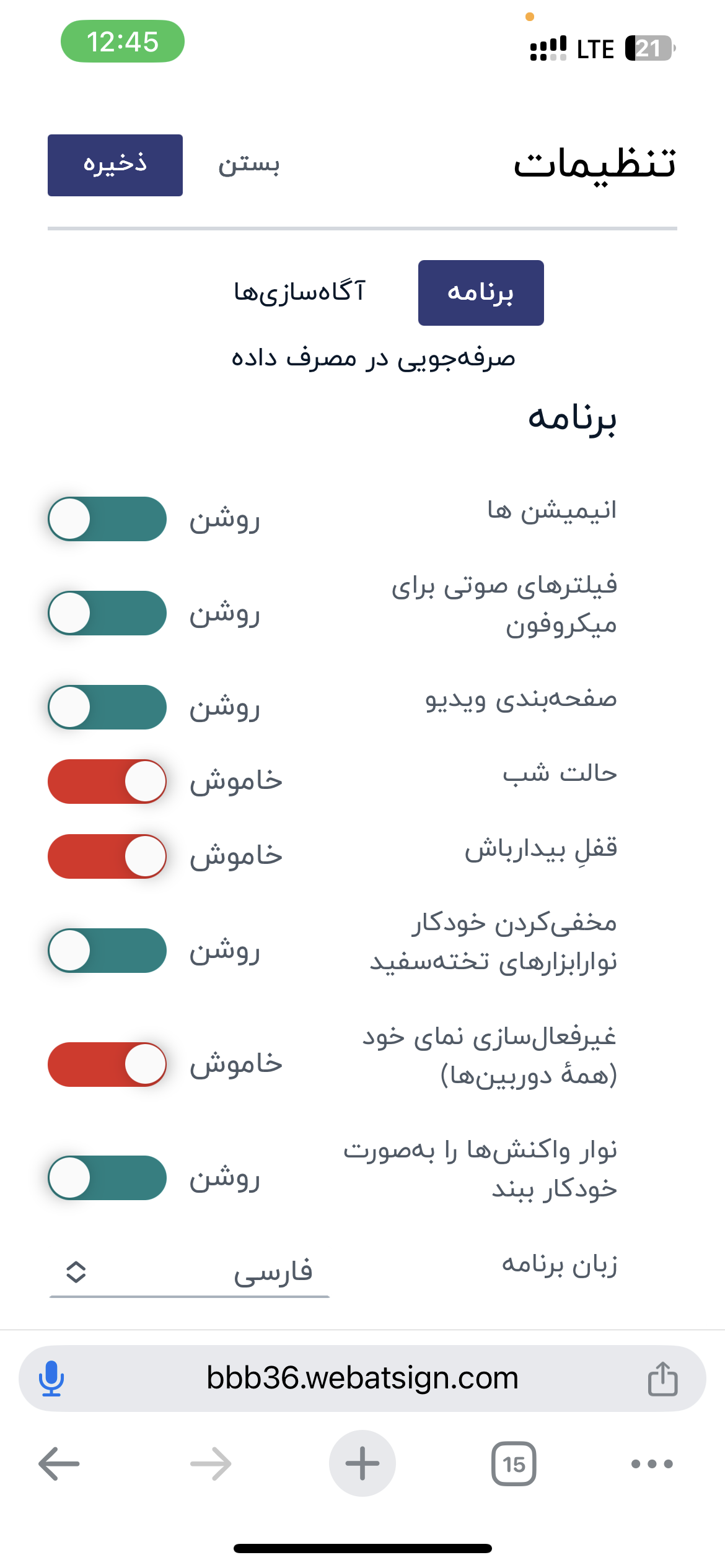 12:45
LTE 21

تنظیمات
بستن
ذخیره

برنامه
آگاه‌سازی‌ها
صرفه‌جویی در مصرف داده

برنامه

انیمیشن ها
روشن

فیلترهای صوتی برای میکروفون
روشن

صفحه‌بندی ویدیو
روشن

حالت شب
خاموش

قفلِ بیدارباش
خاموش

مخفی‌کردن خودکار نوارابزارهای تخته‌سفید
روشن

غیرفعال‌سازی نمای خود (همهٔ دوربین‌ها)
خاموش

نوار واکنش‌ها را به‌صورت خودکار ببند
روشن

زبان برنامه
فارسی

bbb36.webatsign.com

15